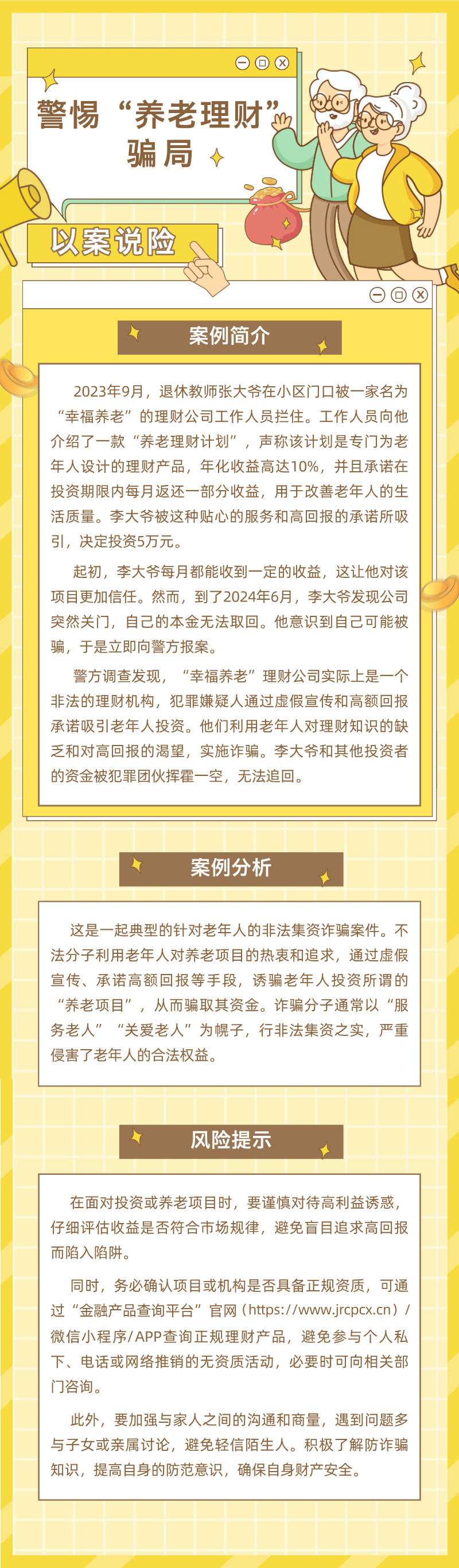 警惕“养老理财”骗局

以案说险

案例简介

2023年9月，退休教师张大爷在小区门口被一家名为“幸福养老”的理财公司工作人员拦住。工作人员向他介绍了一款“养老理财计划”，声称该计划是专门为老年人设计的理财产品，年化收益高达10%，并且承诺在投资期限内每月返还一部分收益，用于改善老年人的生活质量。李大爷被这种贴心的服务和高回报的承诺所吸引，决定投资5万元。

起初，李大爷每月都能收到一定的收益，这让他对该项目更加信任。然而，到了2024年6月，李大爷发现公司突然关门，自己的本金无法取回。他意识到自己可能被骗，于是立即向警方报案。

警方调查发现，“幸福养老”理财公司实际上是一个非法的理财机构，犯罪嫌疑人通过虚假宣传和高额回报承诺吸引老年人投资。他们利用老年人对理财知识的缺乏和对高回报的渴望，实施诈骗。李大爷和其他投资者的资金被犯罪团伙挥霍一空，无法追回。

案例分析

这是一起典型的针对老年人的非法集资诈骗案件。不法分子利用老年人对养老项目的热衷和追求，通过虚假宣传、承诺高额回报等手段，诱骗老年人投资所谓的“养老项目”，从而骗取其资金。诈骗分子通常以“服务老人”“关爱老人”为幌子，行非法集资之实，严重侵害了老年人的合法权益。

风险提示

在面对投资或养老项目时，要谨慎对待高利益诱惑，仔细评估收益是否符合市场规律，避免盲目追求高回报而陷入陷阱。

同时，务必确认项目或机构是否具备正规资质，可通过“金融产品查询平台”官网（https://www.jrcpcx.cn）/微信小程序/APP查询正规理财产品，避免参与个人私下、电话或网络推销的无资质活动，必要时可向相关部门咨询。

此外，要加强与家人之间的沟通和商量，遇到问题多与子女或亲属讨论，避免轻信陌生人。积极了解防诈骗知识，提高自身的防范意识，确保自身财产安全。